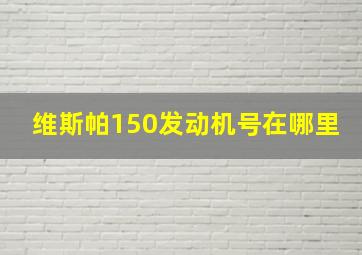 维斯帕150发动机号在哪里